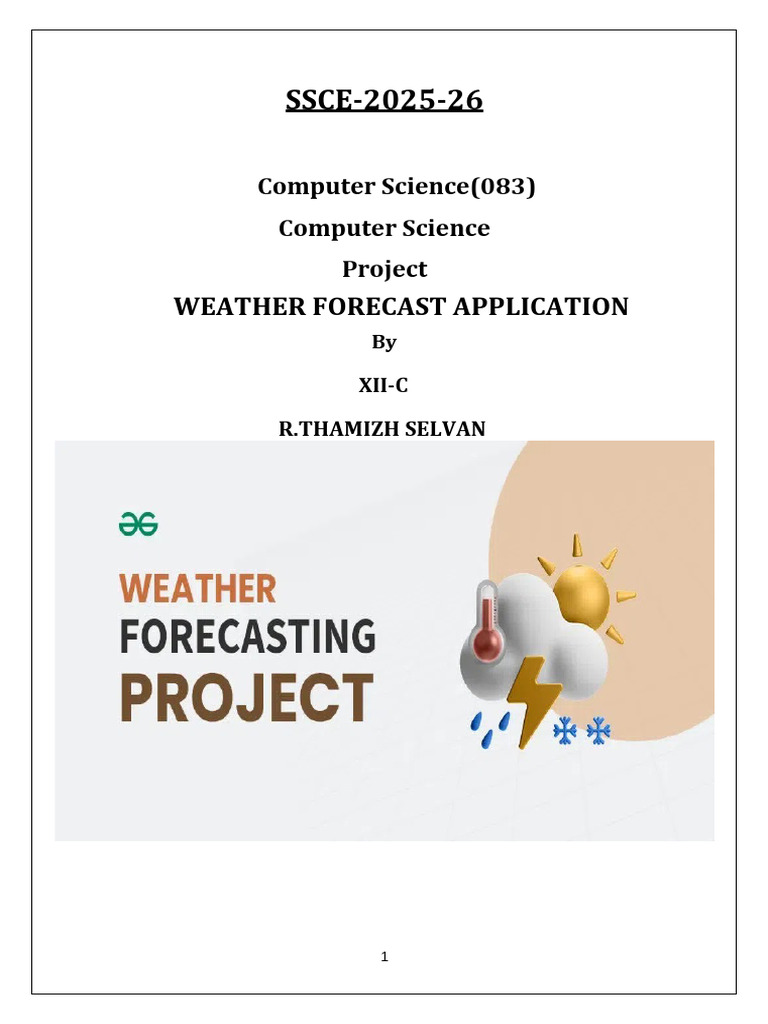 SSCE-2025-26

Computer Science(083)

Computer Science

Project

WEATHER FORECAST APPLICATION

By

XII-C

R.THAMIZH SELVAN

WEATHER
FORECASTING
PROJECT

1